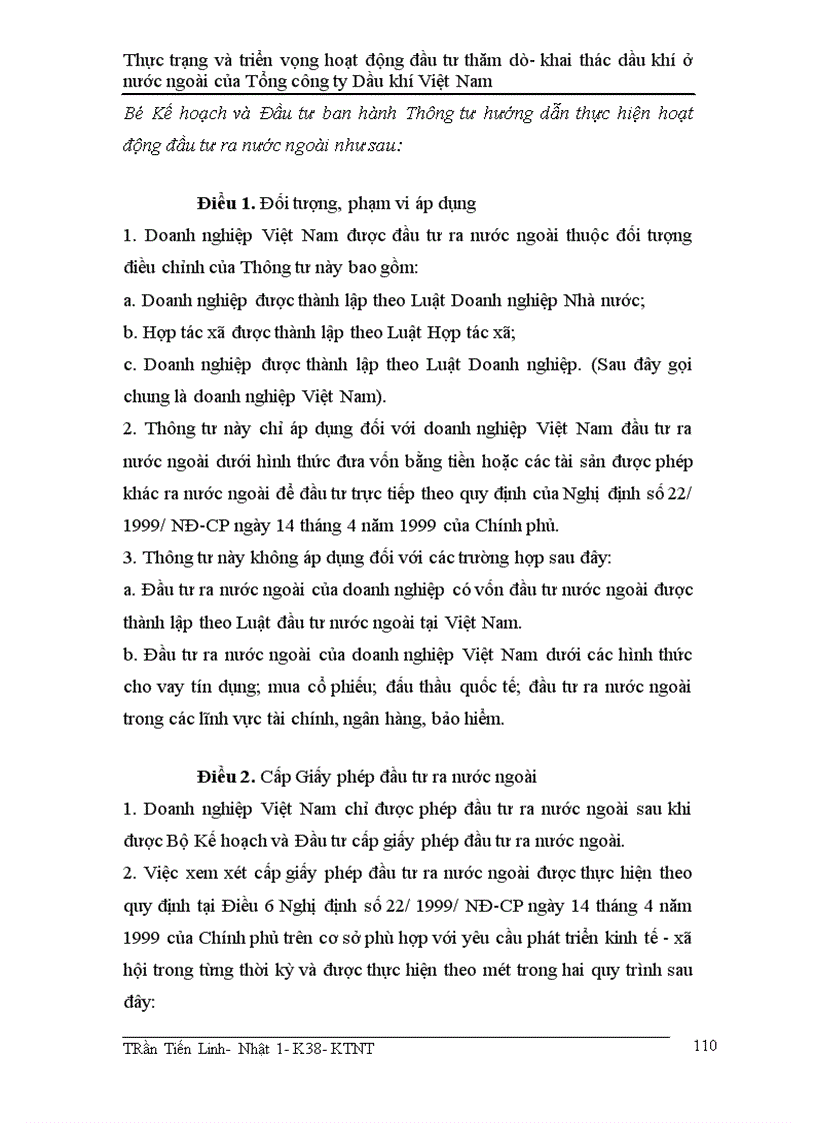 Thực trạng và triển vọng hoạt động đầu tư thăm dò- khai thác dầu khí ở nước ngoài của Tổng công ty Dầu khí Việt Nam

Bé Kế hoạch và Đầu tư ban hành Thông tư hướng dẫn thực hiện hoạt động đầu tư ra nước ngoài như sau:

Điều 1. Đối tượng, phạm vi áp dụng

1. Doanh nghiệp Việt Nam được đầu tư ra nước ngoài thuộc đối tượng điều chỉnh của Thông tư này bao gồm:

a. Doanh nghiệp được thành lập theo Luật Doanh nghiệp Nhà nước;

b. Hợp tác xã được thành lập theo Luật Hợp tác xã;

c. Doanh nghiệp được thành lập theo Luật Doanh nghiệp. (Sau đây gọi chung là doanh nghiệp Việt Nam).

2. Thông tư này chỉ áp dụng đối với doanh nghiệp Việt Nam đầu tư ra nước ngoài dưới hình thức đưa vốn bằng tiền hoặc các tài sản được phép khác ra nước ngoài để đầu tư trực tiếp theo quy định của Nghị định số 22/ 1999/ NĐ-CP ngày 14 tháng 4 năm 1999 của Chính phủ.

3. Thông tư này không áp dụng đối với các trường hợp sau đây:

a. Đầu tư ra nước ngoài của doanh nghiệp có vốn đầu tư nước ngoài được thành lập theo Luật đầu tư nước ngoài tại Việt Nam.

b. Đầu tư ra nước ngoài của doanh nghiệp Việt Nam dưới các hình thức cho vay tín dụng; mua cổ phiếu; đấu thầu quốc tế; đầu tư ra nước ngoài trong các lĩnh vực tài chính, ngân hàng, bảo hiểm.

Điều 2. Cấp Giấy phép đầu tư ra nước ngoài

1. Doanh nghiệp Việt Nam chỉ được phép đầu tư ra nước ngoài sau khi được Bộ Kế hoạch và Đầu tư cấp giấy phép đầu tư ra nước ngoài.

2. Việc xem xét cấp giấy phép đầu tư ra nước ngoài được thực hiện theo quy định tại Điều 6 Nghị định số 22/ 1999/ NĐ-CP ngày 14 tháng 4 năm 1999 của Chính phủ trên cơ sở phù hợp với yêu cầu phát triển kinh tế - xã hội trong từng thời kỳ và được thực hiện theo mét trong hai quy trình sau đây:

TRần Tiến Linh- Nhật 1- K38- KTNT 110